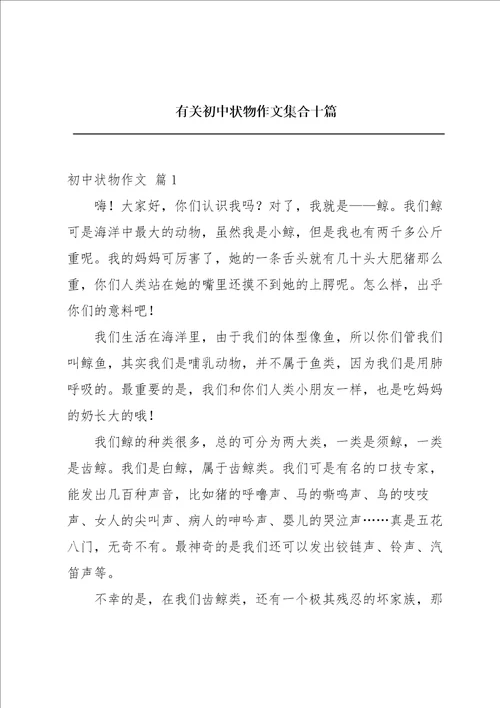 有关初中状物作文集合十篇

初中状物作文 篇1

嗨！大家好，你们认识我吗？对了，我就是——鲸。我们鲸可是海洋中最大的动物，虽然我是小鲸，但是我也有两千多公斤重呢。我的妈妈可厉害了，她的一条舌头就有几十头大肥猪那么重，你们人类站在她的嘴里还摸不到她的上腭呢。怎么样，出乎你们的意料吧！

我们生活在海洋里，由于我们的体型像鱼，所以你们管我们叫鲸鱼，其实我们是哺乳动物，并不属于鱼类，因为我们是用肺呼吸的。最重要的是，我们和你们人类小朋友一样，也是吃妈妈的奶长大的哦！

我们鲸的种类很多，总的可分为两大类，一类是须鲸，一类是齿鲸。我们是白鲸，属于齿鲸类。我们可是有名的口技专家，能发出几百种声音，比如猪的呼噜声、马的嘶鸣声、鸟的吱吱声、女人的尖叫声、病人的呻吟声、婴儿的哭泣声……真是五花八门，无奇不有。最神奇的是我们还可以发出铰链声、铃声、汽笛声等。

不幸的是，在我们齿鲸类，还有一个极其残忍的坏家族，那